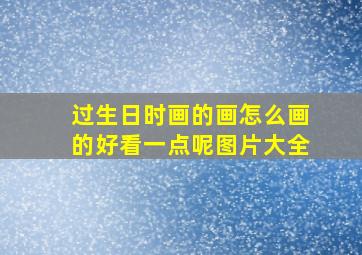 过生日时画的画怎么画的好看一点呢图片大全